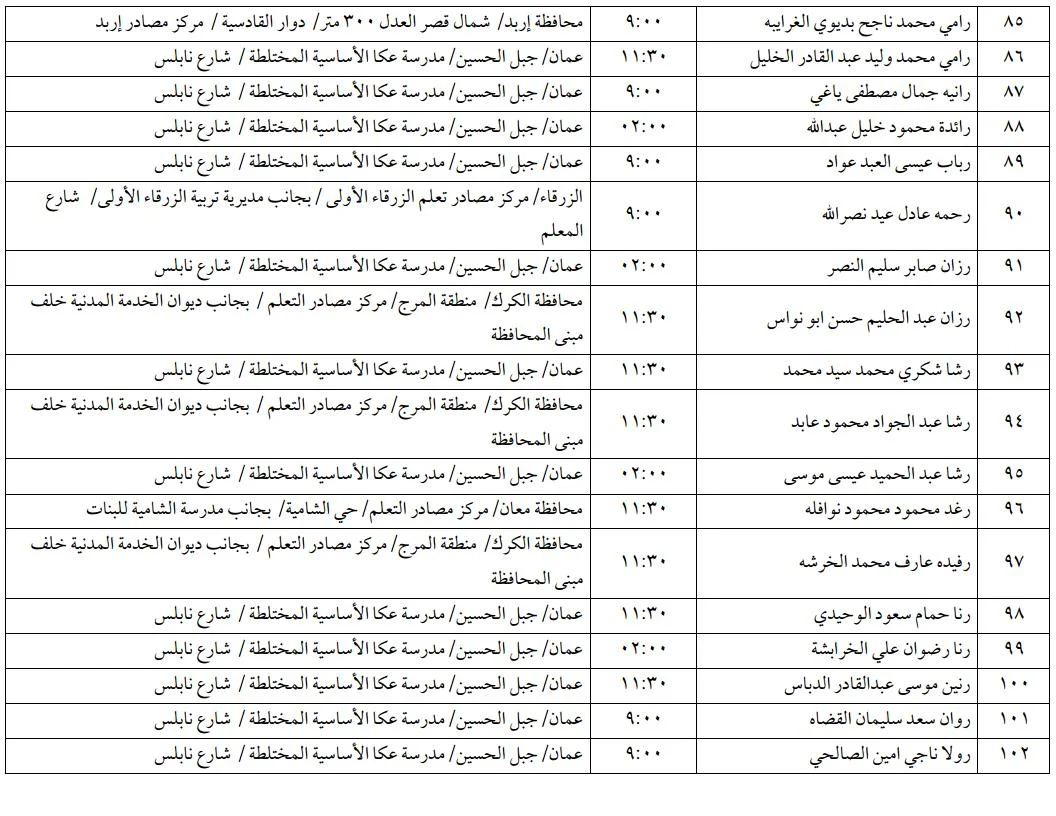 | ٨٥ | رامي محمد ناجح بديوي الغرايبه | ٩:٠٠ | محافظة إربد/ شمال قصر العدل ٣٠٠ متر/ دوار القادسية / مركز مصادر إربد |
|---|---|---|---|
| ٨٦ | رامي محمد وليد عبد القادر الخليل | ١١:٣٠ | عمان/ جبل الحسين/ مدرسة عكا الأساسية المختلطة / شارع نابلس |
| ٨٧ | رانيه جمال مصطفى ياغي | ٩:٠٠ | عمان/ جبل الحسين/ مدرسة عكا الأساسية المختلطة / شارع نابلس |
| ٨٨ | رائدة محمود خليل عبدالله | ٠٢:٠٠ | عمان/ جبل الحسين/ مدرسة عكا الأساسية المختلطة / شارع نابلس |
| ٨٩ | رباب عيسى العبد عواد | ٩:٠٠ | عمان/ جبل الحسين/ مدرسة عكا الأساسية المختلطة / شارع نابلس |
| ٩٠ | رحمه عادل عيد نصرالله | ٩:٠٠ | الزرقاء/ مركز مصادر تعلم الزرقاء الأولى / بجانب مديرية تربية الزرقاء الأولى/ شارع المعلم |
| ٩١ | رزان صابر سليم النصر | ٠٢:٠٠ | عمان/ جبل الحسين/ مدرسة عكا الأساسية المختلطة / شارع نابلس |
| ٩٢ | رزان عبد الحليم حسن ابو نواس | ١١:٣٠ | محافظة الكرك/ منطقة المرج/ مركز مصادر التعلم / بجانب ديوان الخدمة المدنية خلف مبنى المحافظة |
| ٩٣ | رشا شكري محمد سيد محمد | ١١:٣٠ | عمان/ جبل الحسين/ مدرسة عكا الأساسية المختلطة / شارع نابلس |
| ٩٤ | رشا عبد الجواد محمود عابد | ١١:٣٠ | محافظة الكرك/ منطقة المرج/ مركز مصادر التعلم / بجانب ديوان الخدمة المدنية خلف مبنى المحافظة |
| ٩٥ | رشا عبد الحميد عيسى موسى | ٠٢:٠٠ | عمان/ جبل الحسين/ مدرسة عكا الأساسية المختلطة / شارع نابلس |
| ٩٦ | رغد محمود محمود نوافله | ١١:٣٠ | محافظة معان/ مركز مصادر التعلم/ حي الشامية/ بجانب مدرسة الشامية للبنات |
| ٩٧ | رفيده عارف محمد الخرشه | ١١:٣٠ | محافظة الكرك/ منطقة المرج/ مركز مصادر التعلم / بجانب ديوان الخدمة المدنية خلف مبنى المحافظة |
| ٩٨ | رنا حمام سعود الوحيدي | ١١:٣٠ | عمان/ جبل الحسين/ مدرسة عكا الأساسية المختلطة / شارع نابلس |
| ٩٩ | رنا رضوان علي الخرابشة | ٠٢:٠٠ | عمان/ جبل الحسين/ مدرسة عكا الأساسية المختلطة / شارع نابلس |
| ١٠٠ | رنين موسى عبدالقادر الدباس | ١١:٣٠ | عمان/ جبل الحسين/ مدرسة عكا الأساسية المختلطة / شارع نابلس |
| ١٠١ | روان سعد سليمان القضاه | ٩:٠٠ | عمان/ جبل الحسين/ مدرسة عكا الأساسية المختلطة / شارع نابلس |
| ١٠٢ | رولا ناجي امين الصالحي | ٩:٠٠ | عمان/ جبل الحسين/ مدرسة عكا الأساسية المختلطة / شارع نابلس |